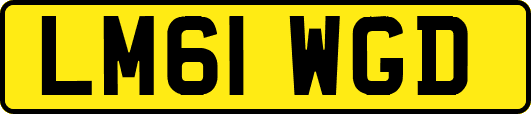 LM61 WGD